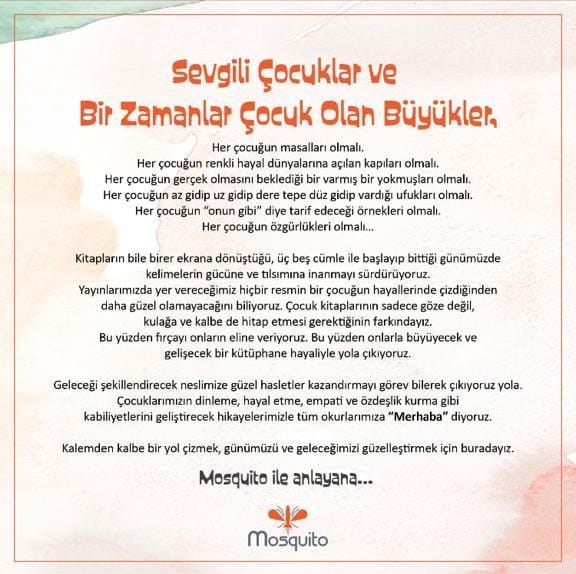 Sevgili Çocuklar ve
Bir Zamanlar Çocuk Olan Büyükler,

Her çocuğun masalları olmalı.
Her çocuğun renkli hayal dünyalarına açılan kapıları olmalı.
Her çocuğun gerçek olmasını beklediği bir varmış bir yokmuşları olmalı.
Her çocuğun az gidip uz gidip dere tepe düz gidip vardığı ufukları olmalı.
Her çocuğun "onun gibi" diye tarif edeceği örnekleri olmalı.
Her çocuğun özgürlükleri olmalı...

Kitapların bile birer ekrana dönüştüğü, üç beş cümle ile başlayıp bittiği günümüzde kelimelerin gücüne ve tılsımına inanmayı sürdürüyoruz.
Yayınlarımızda yer vereceğimiz hiçbir resmin bir çocuğun hayallerinde çizdiğinden daha güzel olamayacağını biliyoruz. Çocuk kitaplarının sadece göze değil, kulağa ve kalbe de hitap etmesi gerektiğinin farkındayız.
Bu yüzden fırçayı onların eline veriyoruz. Bu yüzden onlarla büyüyecek ve gelişecek bir kütüphane hayaliyle yola çıkıyoruz.

Geleceği şekillendirecek neslimize güzel hasletler kazandırmayı görev bilerek çıkıyoruz yola.
Çocuklarımızın dinleme, hayal etme, empati ve özdeşlik kurma gibi kabiliyetlerini geliştirecek hikayelerimizle tüm okurlarımıza "Merhaba" diyoruz.

Kalemden kalbe bir yol çizmek, günümüzü ve geleceğimizi güzelleştirmek için buradayız.

Mosquito ile anlayana...

Mosquito